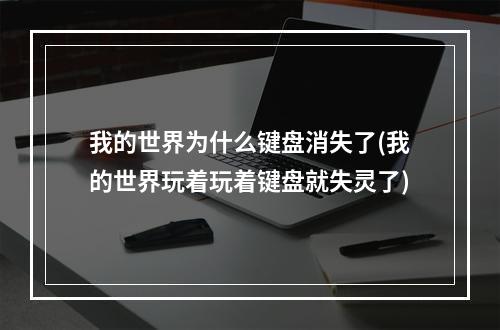 我的世界为什么键盘消失了(我的世界玩着玩着键盘就失灵了)